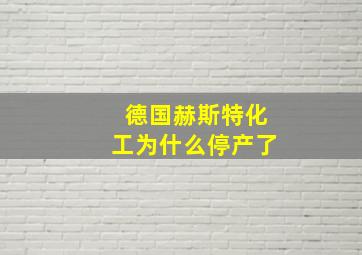 德国赫斯特化工为什么停产了